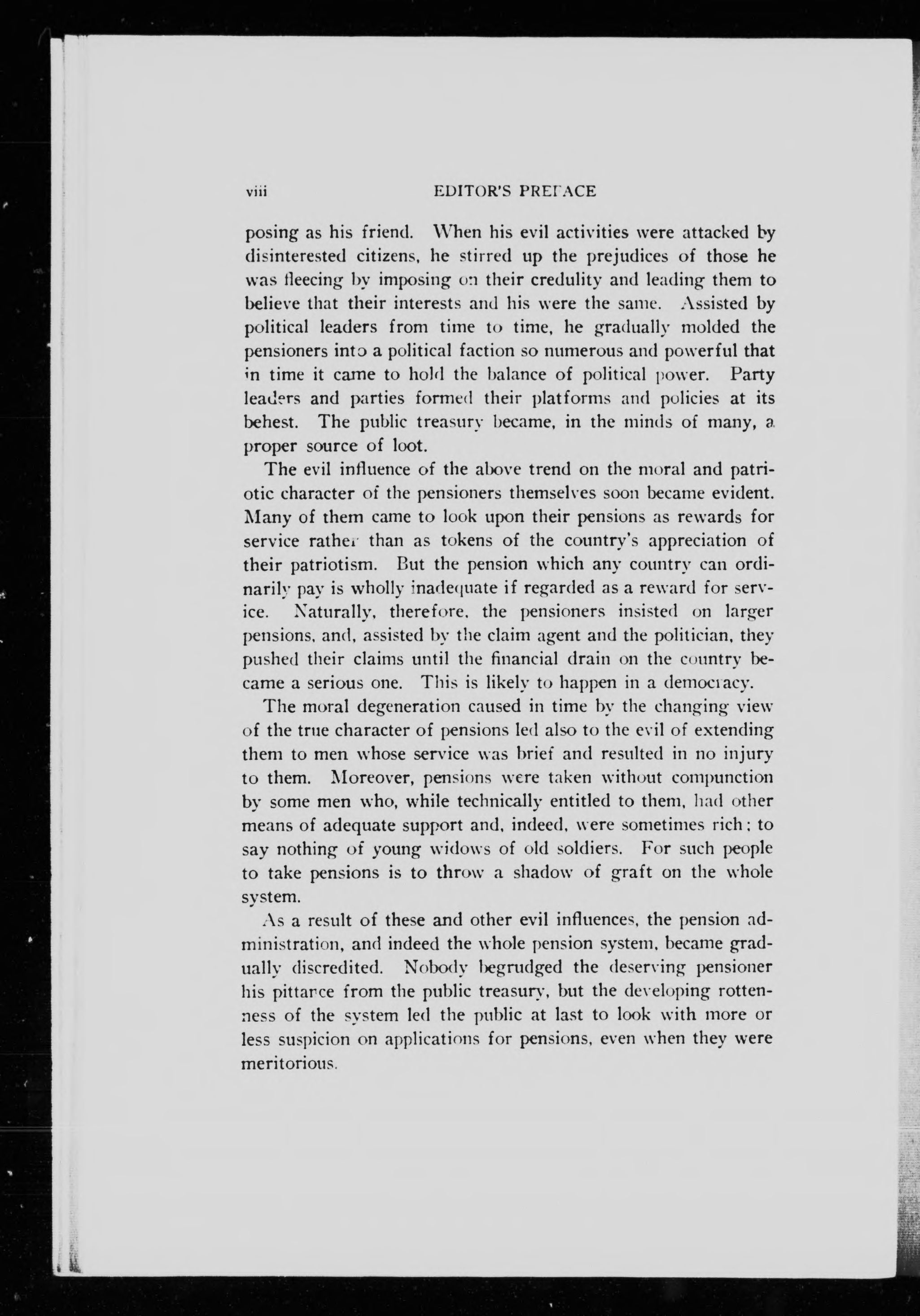 viii EDITOR'S PREFACE

posing as his friend. When his evil activities were attacked by disinterested citizens, he stirred up the prejudices of those he was fleecing by imposing on their credulity and leading them to believe that their interests and his were the same. Assisted by political leaders from time to time, he gradually molded the pensioners into a political faction so numerous and powerful that in time it came to hold the balance of political power. Party leaders and parties formed their platforms and policies at its behest. The public treasury became, in the minds of many, a proper source of loot.

The evil influence of the above trend on the moral and patriotic character of the pensioners themselves soon became evident. Many of them came to look upon their pensions as rewards for service rather than as tokens of the country's appreciation of their patriotism. But the pension which any country can ordinarily pay is wholly inadequate if regarded as a reward for service. Naturally, therefore, the pensioners insisted on larger pensions, and, assisted by the claim agent and the politician, they pushed their claims until the financial drain on the country became a serious one. This is likely to happen in a democracy.

The moral degeneration caused in time by the changing view of the true character of pensions led also to the evil of extending them to men whose service was brief and resulted in no injury to them. Moreover, pensions were taken without compunction by some men who, while technically entitled to them, had other means of adequate support and, indeed, were sometimes rich; to say nothing of young widows of old soldiers. For such people to take pensions is to throw a shadow of graft on the whole system.

As a result of these and other evil influences, the pension administration, and indeed the whole pension system, became gradually discredited. Nobody begrudged the deserving pensioner his pittance from the public treasury, but the developing rottenness of the system led the public at last to look with more or less suspicion on applications for pensions, even when they were meritorious.